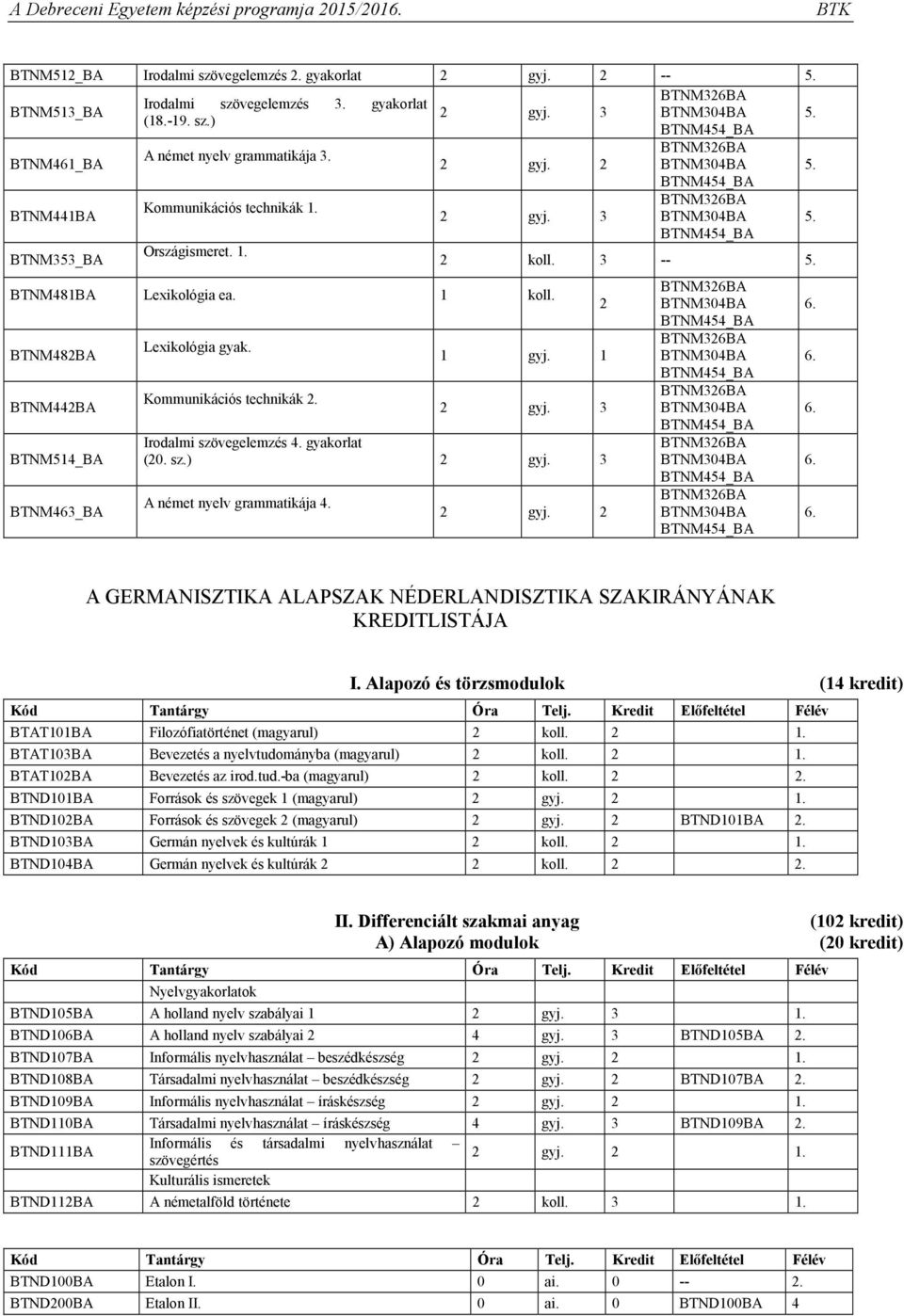 A Debreceni Egyetem képzési programja 2015/2016. BTK

| | | | | | | |
|---|---|---|---|---|---|---|
| BTNM512_BA | Irodalmi szövegelemzés 2. gyakorlat | 2 | gyj. | 2 | -- | 5. |
| BTNM513_BA | Irodalmi szövegelemzés 3. gyakorlat (18.-19. sz.) | 2 | gyj. | 3 | BTNM326BA BTNM304BA BTNM454_BA | 5. |
| BTNM461_BA | A német nyelv grammatikája 3. | 2 | gyj. | 2 | BTNM326BA BTNM304BA BTNM454_BA | 5. |
| BTNM441BA | Kommunikációs technikák 1. | 2 | gyj. | 3 | BTNM326BA BTNM304BA BTNM454_BA | 5. |
| BTNM353_BA | Országismeret. 1. | 2 | koll. | 3 | -- | 5. |
| BTNM481BA | Lexikológia ea. | 1 | koll. | 2 | BTNM326BA BTNM304BA BTNM454_BA | 6. |
| BTNM482BA | Lexikológia gyak. | 1 | gyj. | 1 | BTNM326BA BTNM304BA BTNM454_BA | 6. |
| BTNM442BA | Kommunikációs technikák 2. | 2 | gyj. | 3 | BTNM326BA BTNM304BA BTNM454_BA | 6. |
| BTNM514_BA | Irodalmi szövegelemzés 4. gyakorlat (20. sz.) | 2 | gyj. | 3 | BTNM326BA BTNM304BA BTNM454_BA | 6. |
| BTNM463_BA | A német nyelv grammatikája 4. | 2 | gyj. | 2 | BTNM326BA BTNM304BA BTNM454_BA | 6. |

A GERMANISZTIKA ALAPSZAK NÉDERLANDISZTIKA SZAKIRÁNYÁNAK KREDITLISTÁJA

I. Alapozó és törzsmodulok (14 kredit)

| Kód | Tantárgy | Óra | Telj. | Kredit | Előfeltétel | Félév |
|---|---|---|---|---|---|---|
| BTAT101BA | Filozófiatörténet (magyarul) | 2 | koll. | 2 | | 1. |
| BTAT103BA | Bevezetés a nyelvtudományba (magyarul) | 2 | koll. | 2 | | 1. |
| BTAT102BA | Bevezetés az irod.tud.-ba (magyarul) | 2 | koll. | 2 | | 2. |
| BTND101BA | Források és szövegek 1 (magyarul) | 2 | gyj. | 2 | | 1. |
| BTND102BA | Források és szövegek 2 (magyarul) | 2 | gyj. | 2 | BTND101BA | 2. |
| BTND103BA | Germán nyelvek és kultúrák 1 | 2 | koll. | 2 | | 1. |
| BTND104BA | Germán nyelvek és kultúrák 2 | 2 | koll. | 2 | | 2. |

II. Differenciált szakmai anyag (102 kredit)
A) Alapozó modulok (20 kredit)

| Kód | Tantárgy | Óra | Telj. | Kredit | Előfeltétel | Félév |
|---|---|---|---|---|---|---|
| | Nyelvgyakorlatok | | | | | |
| BTND105BA | A holland nyelv szabályai 1 | 2 | gyj. | 3 | | 1. |
| BTND106BA | A holland nyelv szabályai 2 | 4 | gyj. | 3 | BTND105BA | 2. |
| BTND107BA | Informális nyelvhasználat – beszédkészség | 2 | gyj. | 2 | | 1. |
| BTND108BA | Társadalmi nyelvhasználat – beszédkészség | 2 | gyj. | 2 | BTND107BA | 2. |
| BTND109BA | Informális nyelvhasználat – íráskészség | 2 | gyj. | 2 | | 1. |
| BTND110BA | Társadalmi nyelvhasználat – íráskészség | 4 | gyj. | 3 | BTND109BA | 2. |
| BTND111BA | Informális és társadalmi nyelvhasználat – szövegértés | 2 | gyj. | 2 | | 1. |
| | Kulturális ismeretek | | | | | |
| BTND112BA | A németalföld története | 2 | koll. | 3 | | 1. |

| Kód | Tantárgy | Óra | Telj. | Kredit | Előfeltétel | Félév |
|---|---|---|---|---|---|---|
| BTND100BA | Etalon I. | 0 | ai. | 0 | -- | 2. |
| BTND200BA | Etalon II. | 0 | ai. | 0 | BTND100BA | 4 |